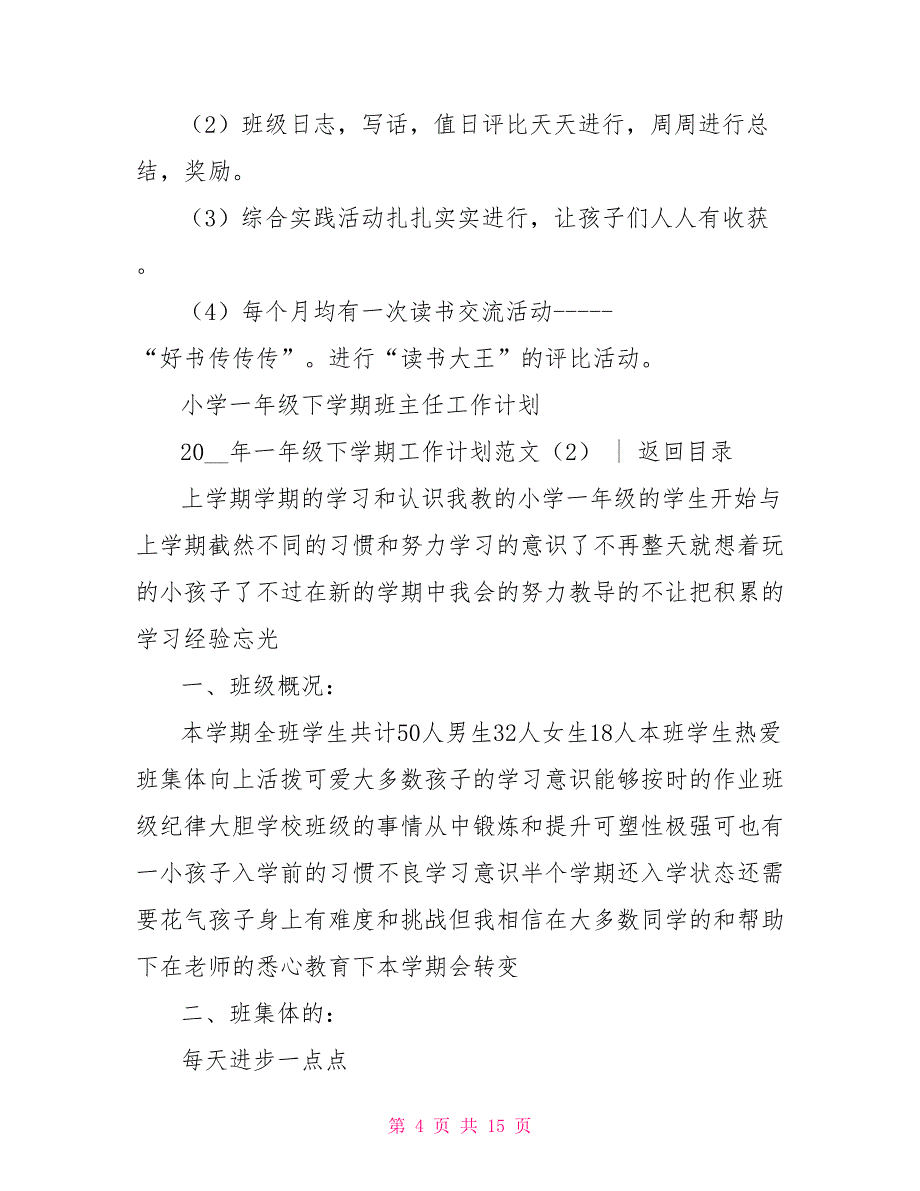 （2）班级日志，写话，值日评比天天进行，周周进行总结，奖励。

（3）综合实践活动扎扎实实进行，让孩子们人人有收获。

（4）每个月均有一次读书交流活动-----“好书传传传”。进行“读书大王”的评比活动。

小学一年级下学期班主任工作计划

20__年一年级下学期工作计划范文（2） | 返回目录

上学期学期的学习和认识我教的小学一年级的学生开始与上学期截然不同的习惯和努力学习的意识了不再整天就想着玩的小孩子了不过在新的学期中我会的努力教导的不让把积累的学习经验忘光

一、班级概况：

本学期全班学生共计50人男生32人女生18人本班学生热爱班集体向上活拨可爱大多数孩子的学习意识能够按时的作业班级纪律大胆学校班级的事情从中锻炼和提升可塑性极强可也有一小孩子入学前的习惯不良学习意识半个学期还入学状态还需要花气孩子身上有难度和挑战但我相信在大多数同学的和帮助下在老师的悉心教育下本学期会转变

二、班集体的：

每天进步一点点

第 4 页 共 15 页